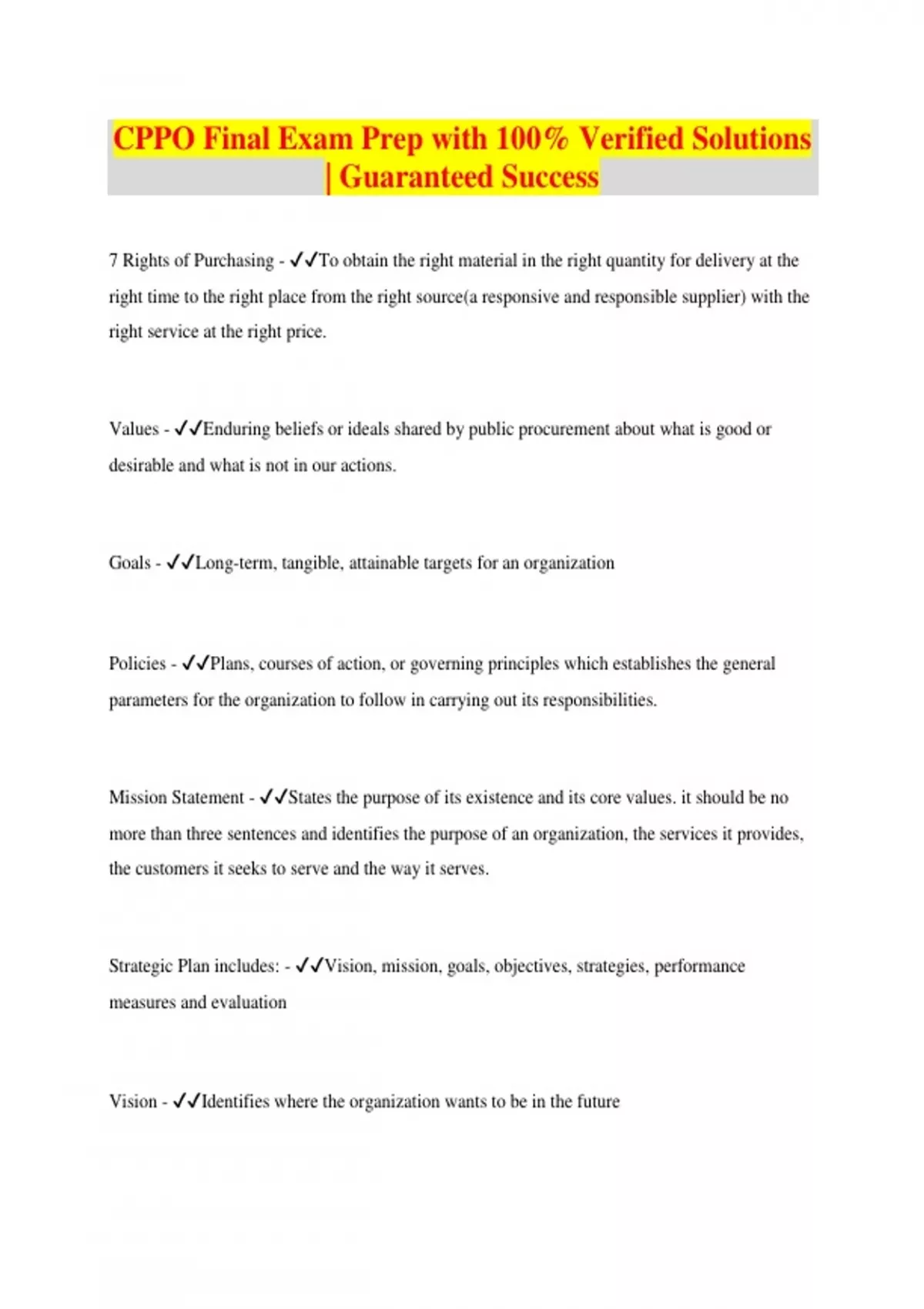 CPPO Final Exam Prep with 100% Verified Solutions | Guaranteed Success

7 Rights of Purchasing - ✓✓To obtain the right material in the right quantity for delivery at the right time to the right place from the right source(a responsive and responsible supplier) with the right service at the right price.

Values - ✓✓Enduring beliefs or ideals shared by public procurement about what is good or desirable and what is not in our actions.

Goals - ✓✓Long-term, tangible, attainable targets for an organization

Policies - ✓✓Plans, courses of action, or governing principles which establishes the general parameters for the organization to follow in carrying out its responsibilities.

Mission Statement - ✓✓States the purpose of its existence and its core values. it should be no more than three sentences and identifies the purpose of an organization, the services it provides, the customers it seeks to serve and the way it serves.

Strategic Plan includes: - ✓✓Vision, mission, goals, objectives, strategies, performance measures and evaluation

Vision - ✓✓Identifies where the organization wants to be in the future